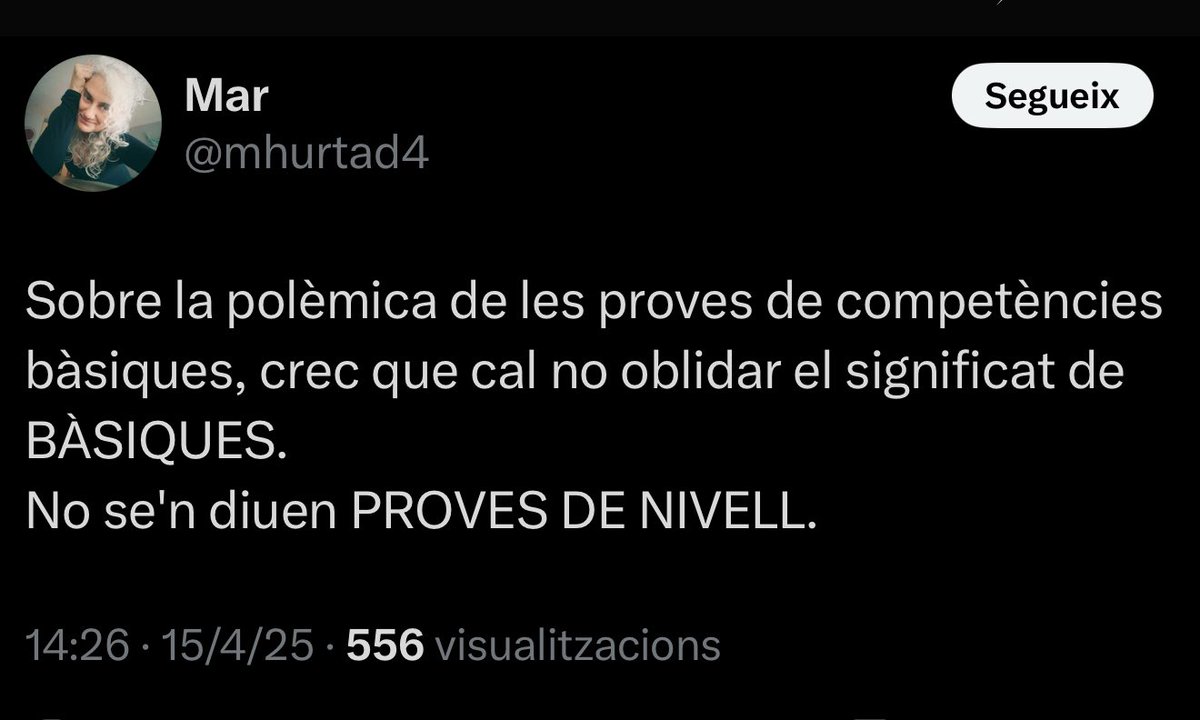 Mar
@mhurtad4

Segueix

Sobre la polèmica de les proves de competències bàsiques, crec que cal no oblidar el significat de BÀSIQUES.
No se'n diuen PROVES DE NIVELL.

14:26 · 15/4/25 · 556 visualitzacions